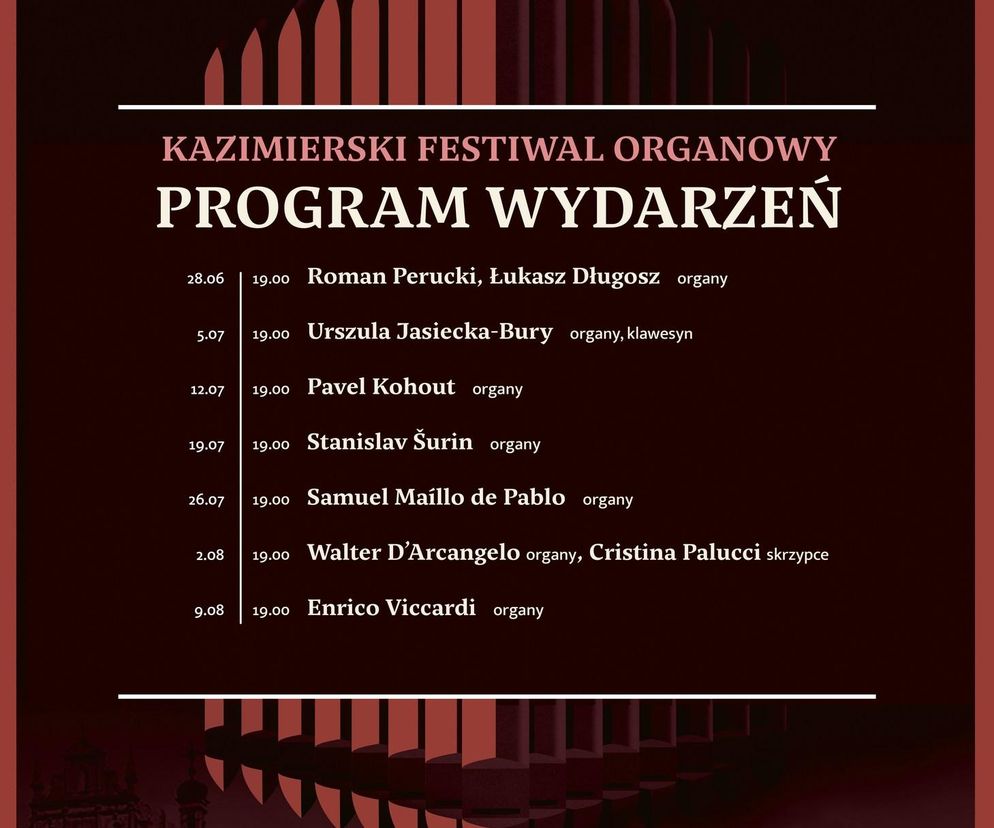 KAZIMIERSKI FESTIWAL ORGANOWY
PROGRAM WYDARZEŃ

28.06 19.00 Roman Perucki, Łukasz Długosz organy
5.07 19.00 Urszula Jasiecka-Bury organy, klawesyn
12.07 19.00 Pavel Kohout organy
19.07 19.00 Stanislav Šurin organy
26.07 19.00 Samuel Maíllo de Pablo organy
2.08 19.00 Walter D'Arcangelo organy, Cristina Palucci skrzypce
9.08 19.00 Enrico Viccardi organy